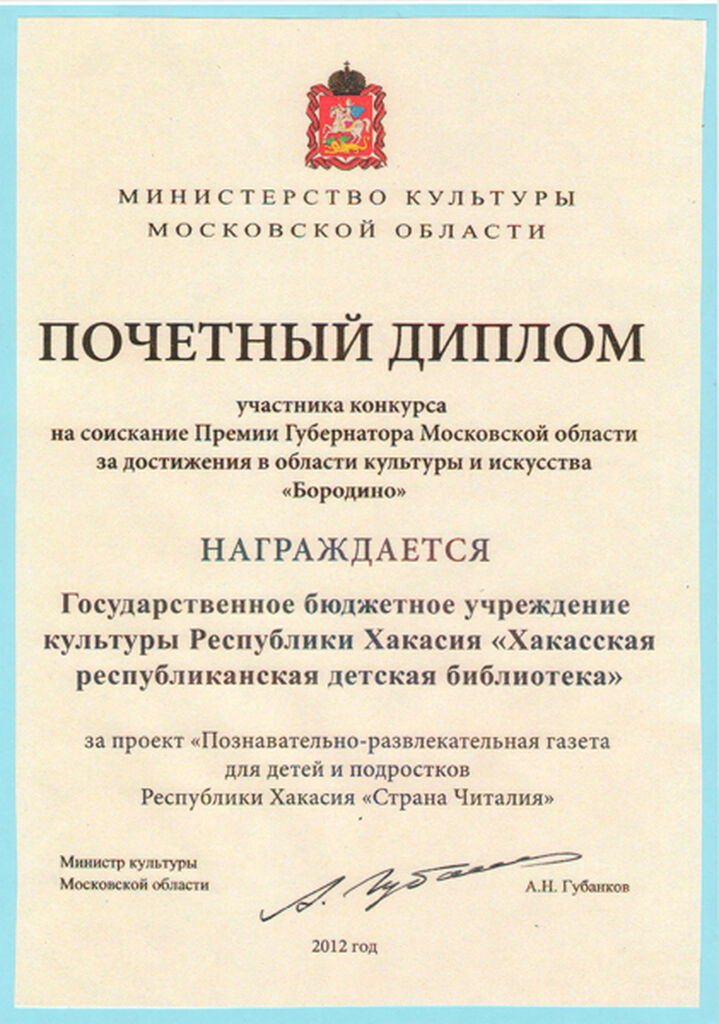 МИНИСТЕРСТВО КУЛЬТУРЫ
МОСКОВСКОЙ ОБЛАСТИ

ПОЧЕТНЫЙ ДИПЛОМ

участника конкурса
на соискание Премии Губернатора Московской области
за достижения в области культуры и искусства
«Бородино»

НАГРАЖДАЕТСЯ

Государственное бюджетное учреждение культуры Республики Хакасия «Хакасская республиканская детская библиотека»

за проект «Познавательно-развлекательная газета для детей и подростков Республики Хакасия «Страна Читалия»

Министр культуры
Московской области

А. Губанков

А.Н. Губанков

2012 год